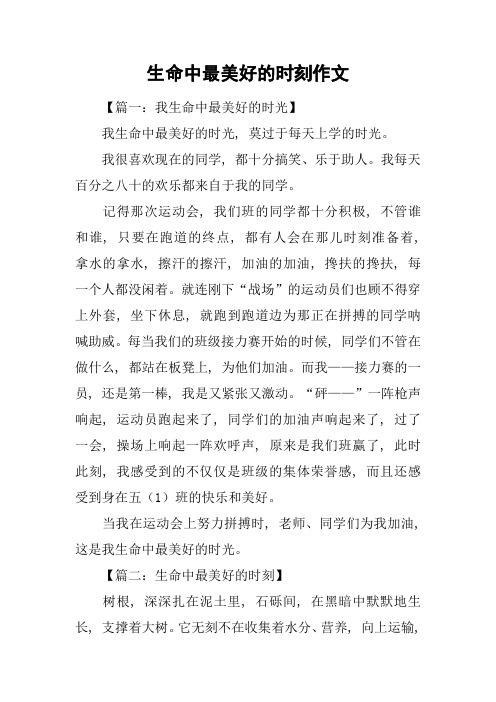 生命中最美好的时刻作文

【篇一：我生命中最美好的时光】

我生命中最美好的时光，莫过于每天上学的时光。

我很喜欢现在的同学，都十分搞笑、乐于助人。我每天百分之八十的欢乐都来自于我的同学。

记得那次运动会，我们班的同学都十分积极，不管谁和谁，只要在跑道的终点，都有人会在那儿时刻准备着，拿水的拿水，擦汗的擦汗，加油的加油，搀扶的搀扶，每一个人都没闲着。就连刚下“战场”的运动员们也顾不得穿上外套，坐下休息，就跑到跑道边为那正在拼搏的同学呐喊助威。每当我们的班级接力赛开始的时候，同学们不管在做什么，都站在板凳上，为他们加油。而我——接力赛的一员，还是第一棒，我是又紧张又激动。“砰——”一阵枪声响起，运动员跑起来了，同学们的加油声响起来了，过了一会，操场上响起一阵欢呼声，原来是我们班赢了，此时此刻，我感受到的不仅仅是班级的集体荣誉感，而且还感受到身在五（1）班的快乐和美好。

当我在运动会上努力拼搏时，老师、同学们为我加油，这是我生命中最美好的时光。

【篇二：生命中最美好的时刻】

树根，深深扎在泥土里，石砾间，在黑暗中默默地生长，支撑着大树。它无刻不在收集着水分、营养，向上运输，